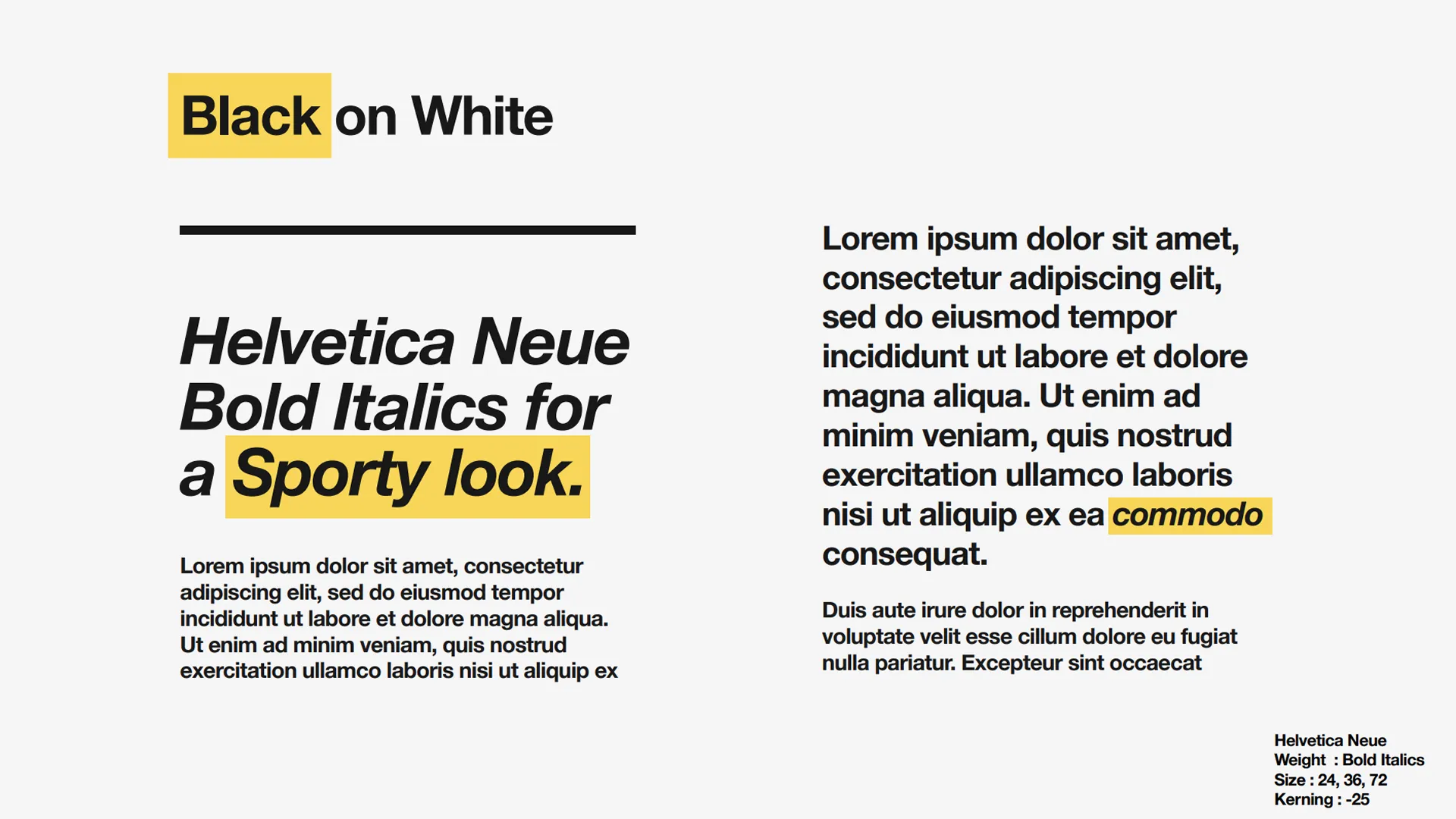 Black on White

Helvetica Neue Bold Italics for a Sporty look.

Lorem ipsum dolor sit amet, consectetur adipiscing elit, sed do eiusmod tempor incididunt ut labore et dolore magna aliqua. Ut enim ad minim veniam, quis nostrud exercitation ullamco laboris nisi ut aliquip ex

Lorem ipsum dolor sit amet, consectetur adipiscing elit, sed do eiusmod tempor incididunt ut labore et dolore magna aliqua. Ut enim ad minim veniam, quis nostrud exercitation ullamco laboris nisi ut aliquip ex ea commodo consequat.

Duis aute irure dolor in reprehenderit in voluptate velit esse cillum dolore eu fugiat nulla pariatur. Excepteur sint occaecat

Helvetica Neue
Weight : Bold Italics
Size : 24, 36, 72
Kerning : -25